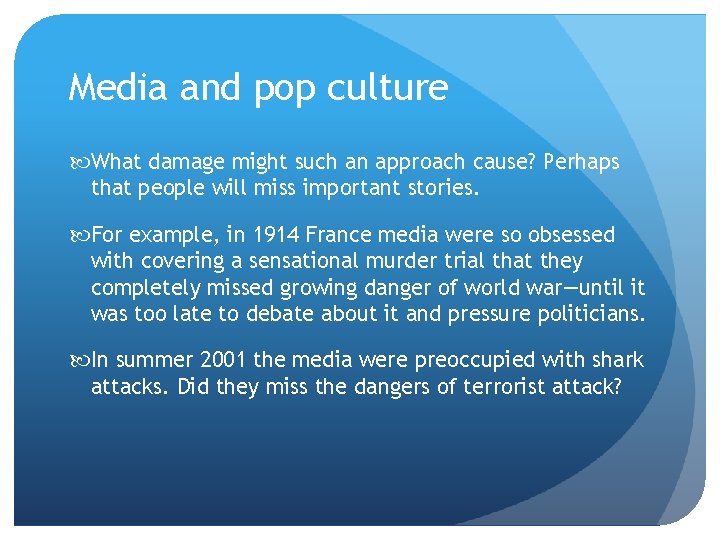 Media and pop culture

What damage might such an approach cause? Perhaps that people will miss important stories.

For example, in 1914 France media were so obsessed with covering a sensational murder trial that they completely missed growing danger of world war—until it was too late to debate about it and pressure politicians.

In summer 2001 the media were preoccupied with shark attacks. Did they miss the dangers of terrorist attack?